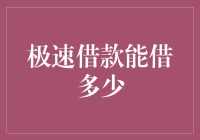 极速借款能借多少